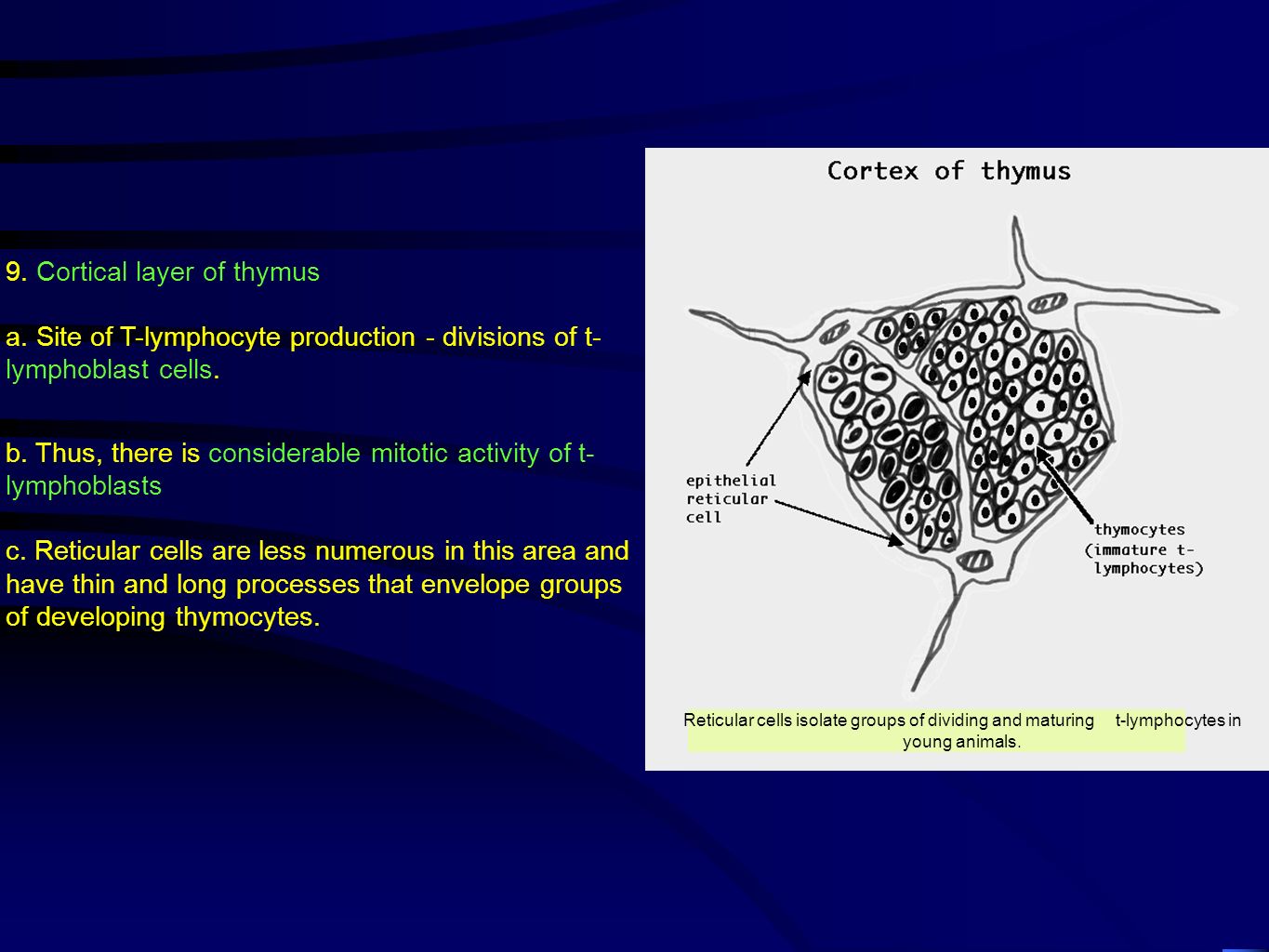 9. Cortical layer of thymus

a. Site of T-lymphocyte production - divisions of t-lymphoblast cells.

b. Thus, there is considerable mitotic activity of t-lymphoblasts

c. Reticular cells are less numerous in this area and have thin and long processes that envelope groups of developing thymocytes.

Cortex of thymus

epithelial reticular cell

thymocytes (immature t-lymphocytes)

Reticular cells isolate groups of dividing and maturing t-lymphocytes in young animals.